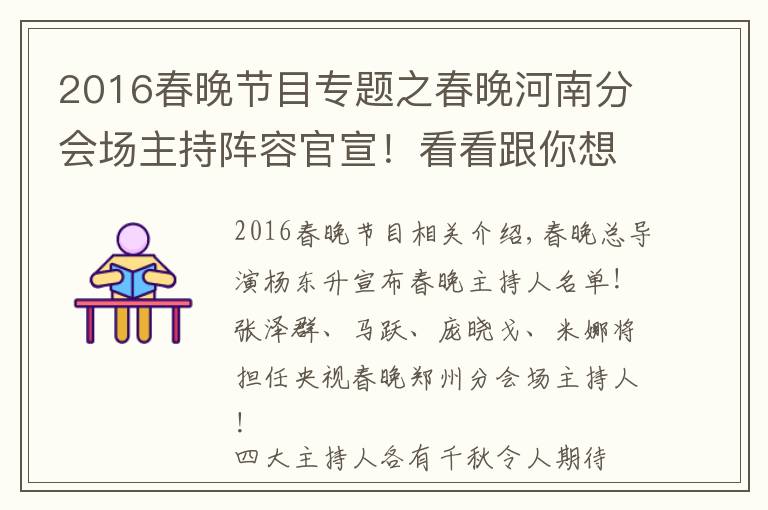 2016春晚节目专题之春晚河南分会场主持阵容官宣！看看跟你想

2016春晚节目相关介绍，春晚总导演杨东升宣布春晚主持人名单！张泽群、马跃、庞晓戈、米娜将担任央视春晚郑州分会场主持人！
四大主持人各有千秋令人期待